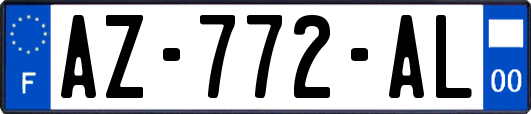 F
AZ-772-AL
00